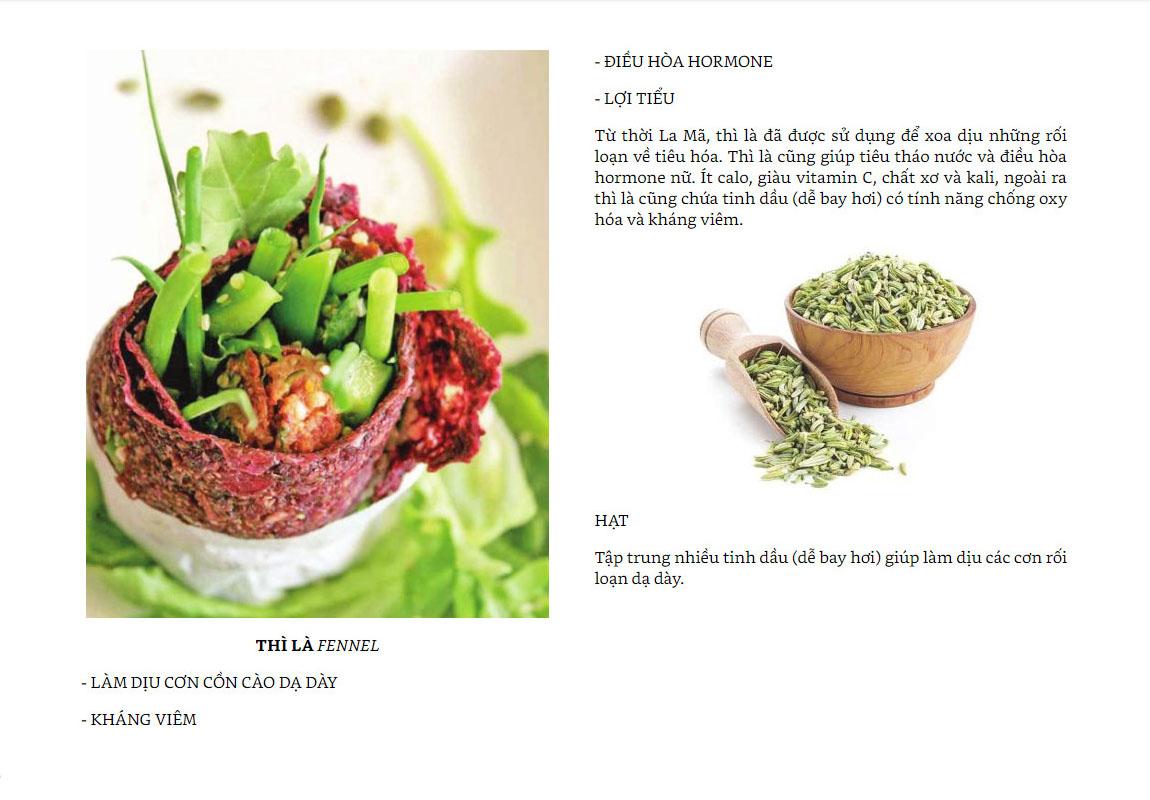 THÌ LÀ FENNEL

- LÀM DỊU CƠN CỒN CÀO DẠ DÀY

- KHÁNG VIÊM

- ĐIỀU HÒA HORMONE

- LỢI TIỂU

Từ thời La Mã, thì là đã được sử dụng để xoa dịu những rối loạn về tiêu hóa. Thì là cũng giúp tiêu tháo nước và điều hòa hormone nữ. Ít calo, giàu vitamin C, chất xơ và kali, ngoài ra thì là cũng chứa tinh dầu (dễ bay hơi) có tính năng chống oxy hóa và kháng viêm.

HẠT

Tập trung nhiều tinh dầu (dễ bay hơi) giúp làm dịu các cơn rối loạn dạ dày.